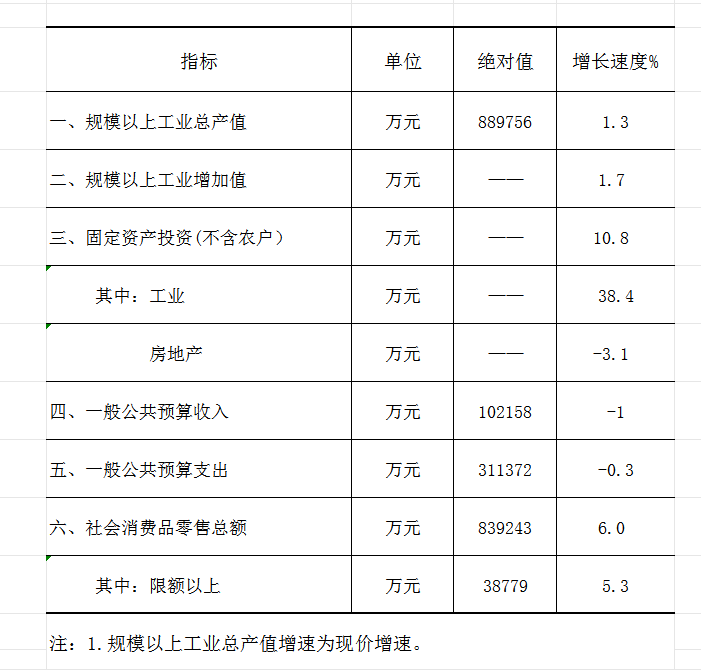 | 指标 | 单位 | 绝对值 | 增长速度% |
|---|---|---|---|
| 一、规模以上工业总产值 | 万元 | 889756 | 1.3 |
| 二、规模以上工业增加值 | 万元 | —— | 1.7 |
| 三、固定资产投资(不含农户) | 万元 | —— | 10.8 |
| 其中：工业 | 万元 | —— | 38.4 |
| 房地产 | 万元 | —— | -3.1 |
| 四、一般公共预算收入 | 万元 | 102158 | -1 |
| 五、一般公共预算支出 | 万元 | 311372 | -0.3 |
| 六、社会消费品零售总额 | 万元 | 839243 | 6.0 |
| 其中：限额以上 | 万元 | 38779 | 5.3 |

注：1.规模以上工业总产值增速为现价增速。